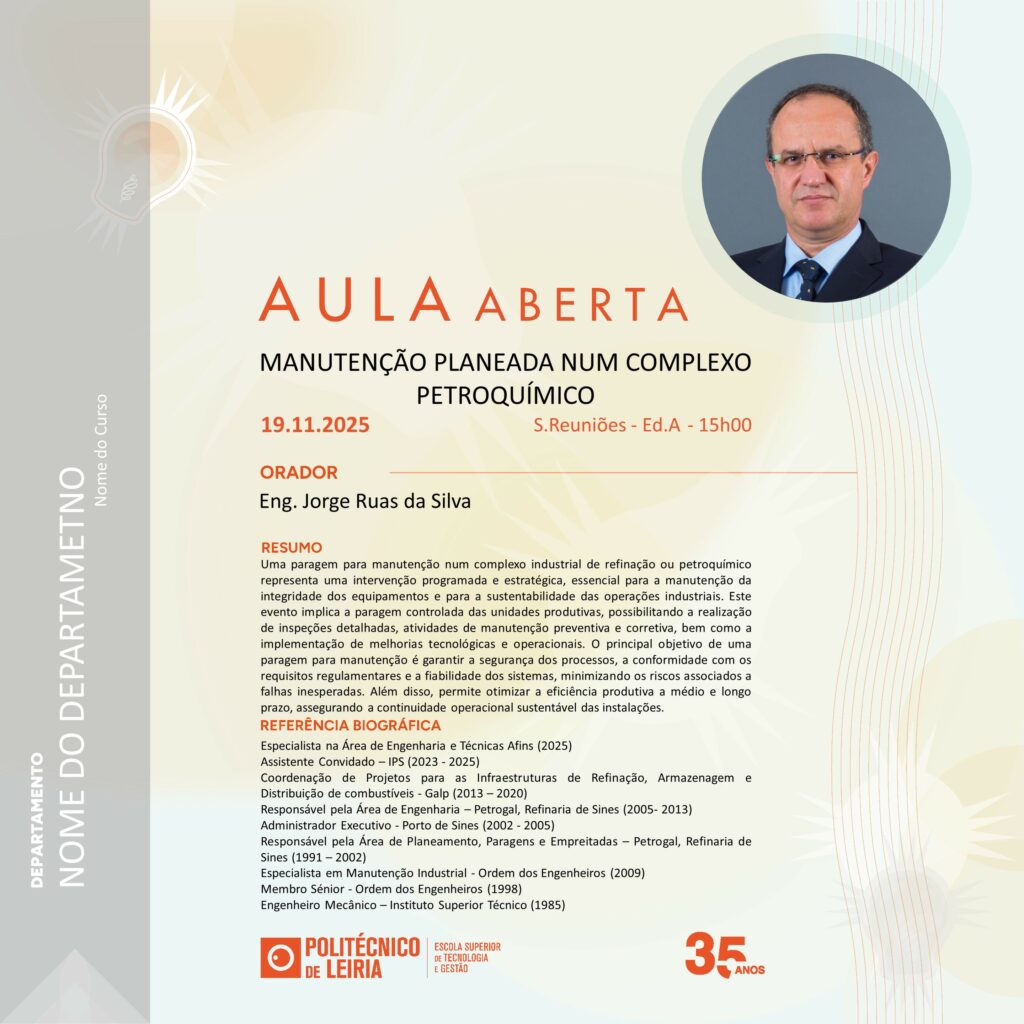 DEPARTAMENTO
NOME DO DEPARTAMETNO
Nome do Curso

AULA ABERTA

MANUTENÇÃO PLANEADA NUM COMPLEXO PETROQUÍMICO

19.11.2025

S.Reuniões - Ed.A - 15h00

ORADOR

Eng. Jorge Ruas da Silva

RESUMO

Uma paragem para manutenção num complexo industrial de refinação ou petroquímico representa uma intervenção programada e estratégica, essencial para a manutenção da integridade dos equipamentos e para a sustentabilidade das operações industriais. Este evento implica a paragem controlada das unidades produtivas, possibilitando a realização de inspeções detalhadas, atividades de manutenção preventiva e corretiva, bem como a implementação de melhorias tecnológicas e operacionais. O principal objetivo de uma paragem para manutenção é garantir a segurança dos processos, a conformidade com os requisitos regulamentares e a fiabilidade dos sistemas, minimizando os riscos associados a falhas inesperadas. Além disso, permite otimizar a eficiência produtiva a médio e longo prazo, assegurando a continuidade operacional sustentável das instalações.

REFERÊNCIA BIOGRÁFICA

Especialista na Área de Engenharia e Técnicas Afins (2025)
Assistente Convidado – IPS (2023 - 2025)
Coordenação de Projetos para as Infraestruturas de Refinação, Armazenagem e Distribuição de combustíveis - Galp (2013 – 2020)
Responsável pela Área de Engenharia – Petrogal, Refinaria de Sines (2005- 2013)
Administrador Executivo - Porto de Sines (2002 - 2005)
Responsável pela Área de Planeamento, Paragens e Empreitadas – Petrogal, Refinaria de Sines (1991 – 2002)
Especialista em Manutenção Industrial - Ordem dos Engenheiros (2009)
Membro Sénior - Ordem dos Engenheiros (1998)
Engenheiro Mecânico – Instituto Superior Técnico (1985)

POLITÉCNICO DE LEIRIA
ESCOLA SUPERIOR DE TECNOLOGIA E GESTÃO

35 ANOS